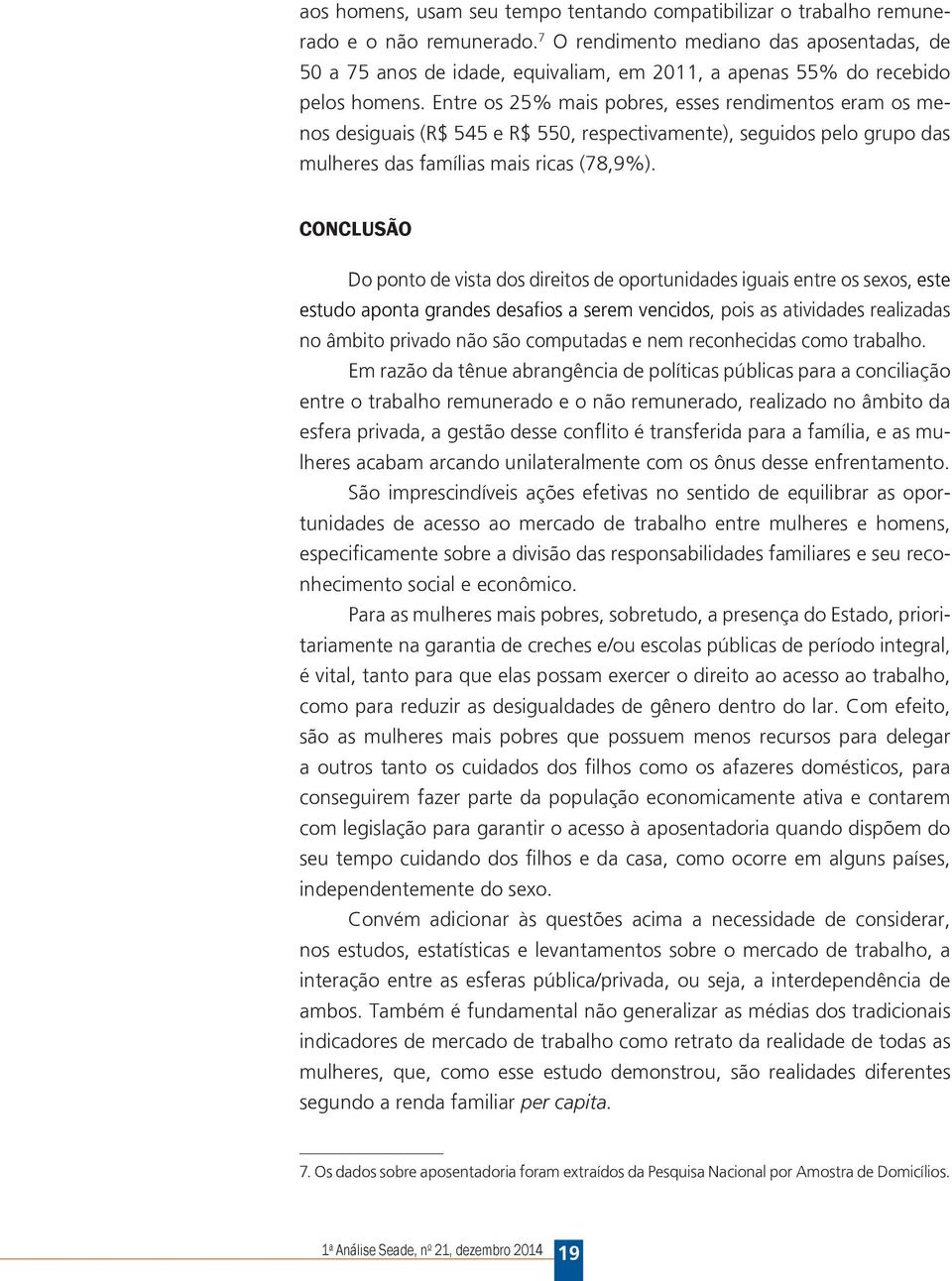 aos homens, usam seu tempo tentando compatibilizar o trabalho remunerado e o não remunerado.$^7$ O rendimento mediano das aposentadas, de 50 a 75 anos de idade, equivaliam, em 2011, a apenas 55% do recebido pelos homens. Entre os 25% mais pobres, esses rendimentos eram os menos desiguais (R$ 545 e R$ 550, respectivamente), seguidos pelo grupo das mulheres das famílias mais ricas (78,9%).

CONCLUSÃO

Do ponto de vista dos direitos de oportunidades iguais entre os sexos, este estudo aponta grandes desafios a serem vencidos, pois as atividades realizadas no âmbito privado não são computadas e nem reconhecidas como trabalho.

Em razão da tênue abrangência de políticas públicas para a conciliação entre o trabalho remunerado e o não remunerado, realizado no âmbito da esfera privada, a gestão desse conflito é transferida para a família, e as mulheres acabam arcando unilateralmente com os ônus desse enfrentamento.

São imprescindíveis ações efetivas no sentido de equilibrar as oportunidades de acesso ao mercado de trabalho entre mulheres e homens, especificamente sobre a divisão das responsabilidades familiares e seu reconhecimento social e econômico.

Para as mulheres mais pobres, sobretudo, a presença do Estado, prioritariamente na garantia de creches e/ou escolas públicas de período integral, é vital, tanto para que elas possam exercer o direito ao acesso ao trabalho, como para reduzir as desigualdades de gênero dentro do lar. Com efeito, são as mulheres mais pobres que possuem menos recursos para delegar a outros tanto os cuidados dos filhos como os afazeres domésticos, para conseguirem fazer parte da população economicamente ativa e contarem com legislação para garantir o acesso à aposentadoria quando dispõem do seu tempo cuidando dos filhos e da casa, como ocorre em alguns países, independentemente do sexo.

Convém adicionar às questões acima a necessidade de considerar, nos estudos, estatísticas e levantamentos sobre o mercado de trabalho, a interação entre as esferas pública/privada, ou seja, a interdependência de ambos. Também é fundamental não generalizar as médias dos tradicionais indicadores de mercado de trabalho como retrato da realidade de todas as mulheres, que, como esse estudo demonstrou, são realidades diferentes segundo a renda familiar per capita.

7. Os dados sobre aposentadoria foram extraídos da Pesquisa Nacional por Amostra de Domicílios.

1ª Análise Seade, nº 21, dezembro 2014 19